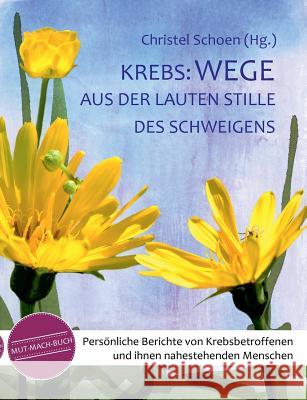 Christel Schoen (Hg.)

KREBS: WEGE
AUS DER LAUTEN STILLE
DES SCHWEIGENS

MUT-MACH-BUCH

Persönliche Berichte von Krebsbetroffenen und ihnen nahestehenden Menschen

Kraina Książek